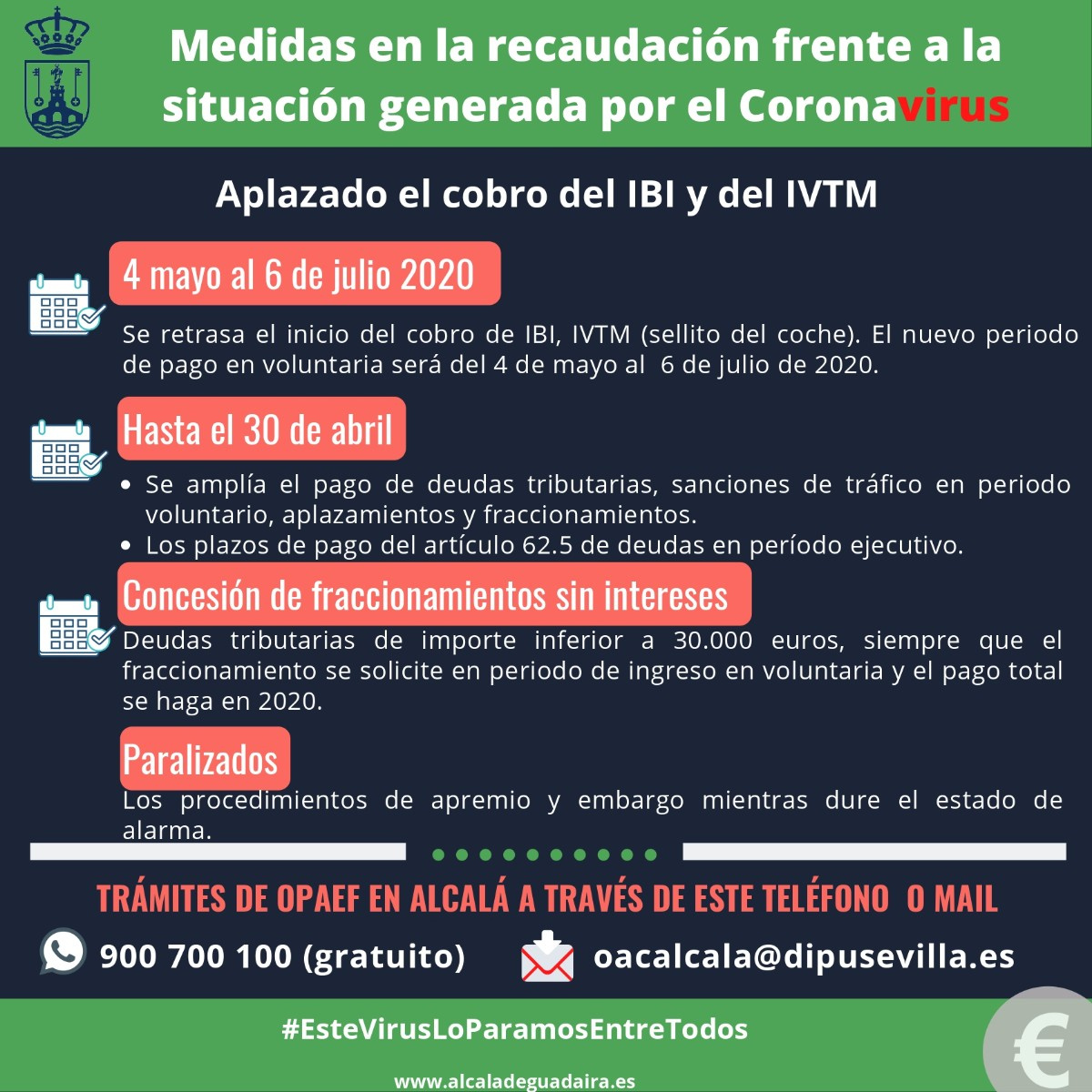 Medidas en la recaudación frente a la situación generada por el Coronavirus

Aplazado el cobro del IBI y del IVTM

4 mayo al 6 de julio 2020

Se retrasa el inicio del cobro de IBI, IVTM (sellito del coche). El nuevo periodo de pago en voluntaria será del 4 de mayo al 6 de julio de 2020.

Hasta el 30 de abril

• Se amplía el pago de deudas tributarias, sanciones de tráfico en periodo voluntario, aplazamientos y fraccionamientos.
• Los plazos de pago del artículo 62.5 de deudas en período ejecutivo.

Concesión de fraccionamientos sin intereses

Deudas tributarias de importe inferior a 30.000 euros, siempre que el fraccionamiento se solicite en periodo de ingreso en voluntaria y el pago total se haga en 2020.

Paralizados

Los procedimientos de apremio y embargo mientras dure el estado de alarma.

TRÁMITES DE OPAEF EN ALCALÁ A TRAVÉS DE ESTE TELÉFONO O MAIL

900 700 100 (gratuito)

oacalcala@dipusevilla.es

#EsteVirusLoParamosEntreTodos

www.alcaladeguadaira.es

€